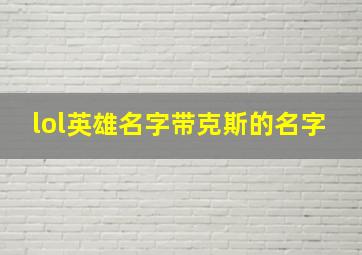 lol英雄名字带克斯的名字